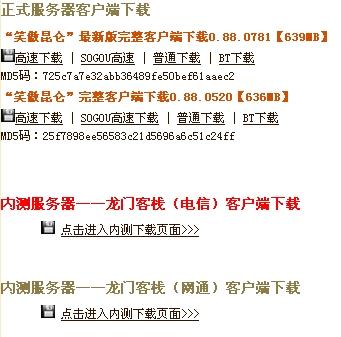 正式服务器客户端下载

“笑傲昆仑”最新版完整客户端下载0.88.0781【639MB】

高速下载 | SOGOU高速 | 普通下载 | BT下载

MD5码：725c7a7e32abb36489fe50bef61aaec2

“笑傲昆仑”完整客户端下载0.88.0520【636MB】

高速下载 | SOGOU高速下载 | 普通下载 | BT下载

MD5码：25f7898ee56583c21d5696a6c51c24ff

内测服务器——龙门客栈（电信）客户端下载

点击进入内测下载页面>>>

内测服务器——龙门客栈（网通）客户端下载

点击进入内测下载页面>>>